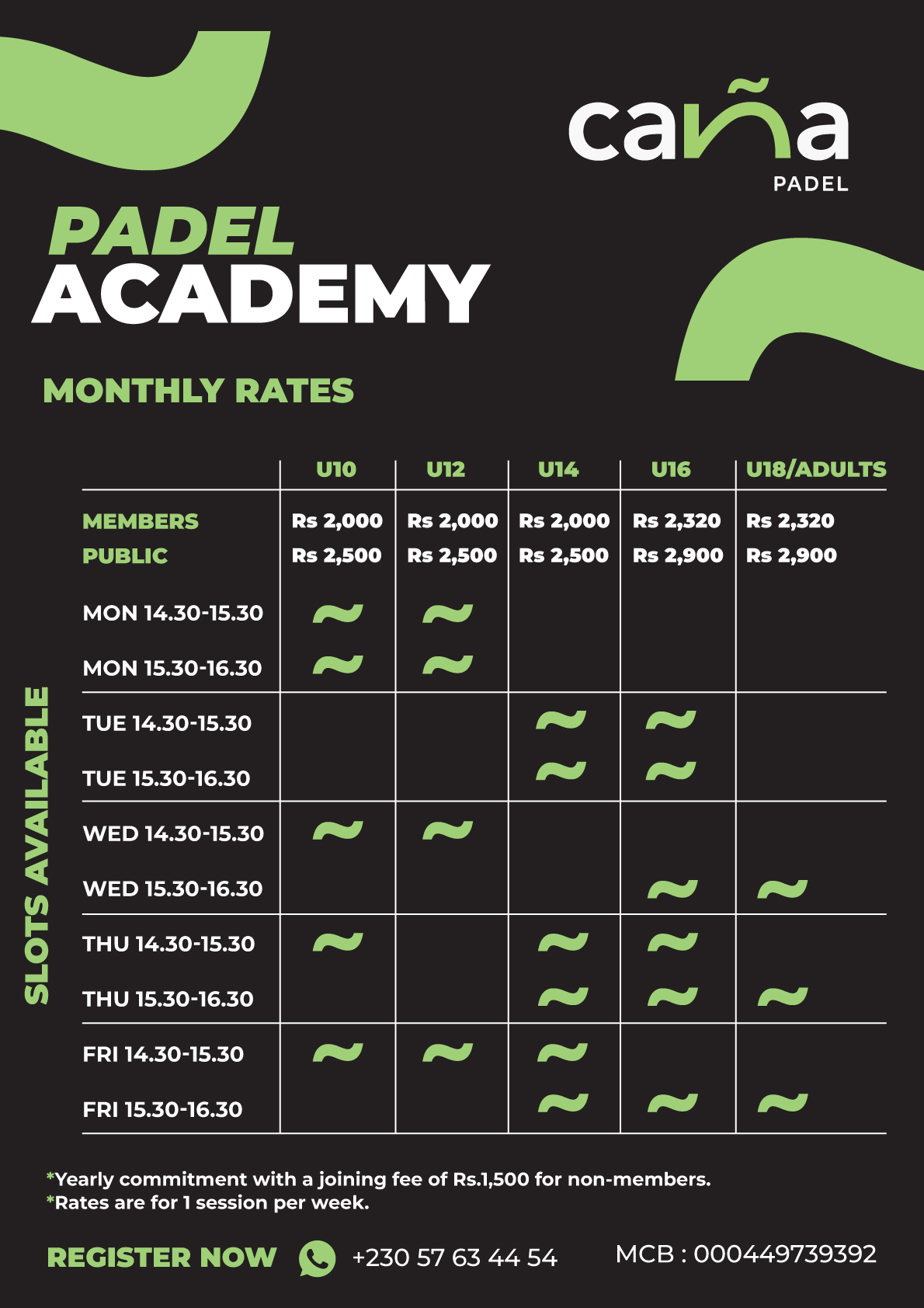 caña
PADEL

PADEL
ACADEMY

MONTHLY RATES

SLOTS AVAILABLE

|  | U10 | U12 | U14 | U16 | U18/ADULTS |
|---|---|---|---|---|---|
| MEMBERS | Rs 2,000 | Rs 2,000 | Rs 2,000 | Rs 2,320 | Rs 2,320 |
| PUBLIC | Rs 2,500 | Rs 2,500 | Rs 2,500 | Rs 2,900 | Rs 2,900 |
| MON 14.30-15.30 | ~ | ~ |  |  |  |
| MON 15.30-16.30 | ~ | ~ |  |  |  |
| TUE 14.30-15.30 |  |  | ~ | ~ |  |
| TUE 15.30-16.30 |  |  | ~ | ~ |  |
| WED 14.30-15.30 | ~ | ~ |  |  |  |
| WED 15.30-16.30 |  |  |  | ~ | ~ |
| THU 14.30-15.30 | ~ |  | ~ | ~ |  |
| THU 15.30-16.30 |  |  | ~ | ~ | ~ |
| FRI 14.30-15.30 | ~ | ~ | ~ |  |  |
| FRI 15.30-16.30 |  |  | ~ | ~ | ~ |

*Yearly commitment with a joining fee of Rs.1,500 for non-members.
*Rates are for 1 session per week.

REGISTER NOW +230 57 63 44 54 MCB : 000449739392